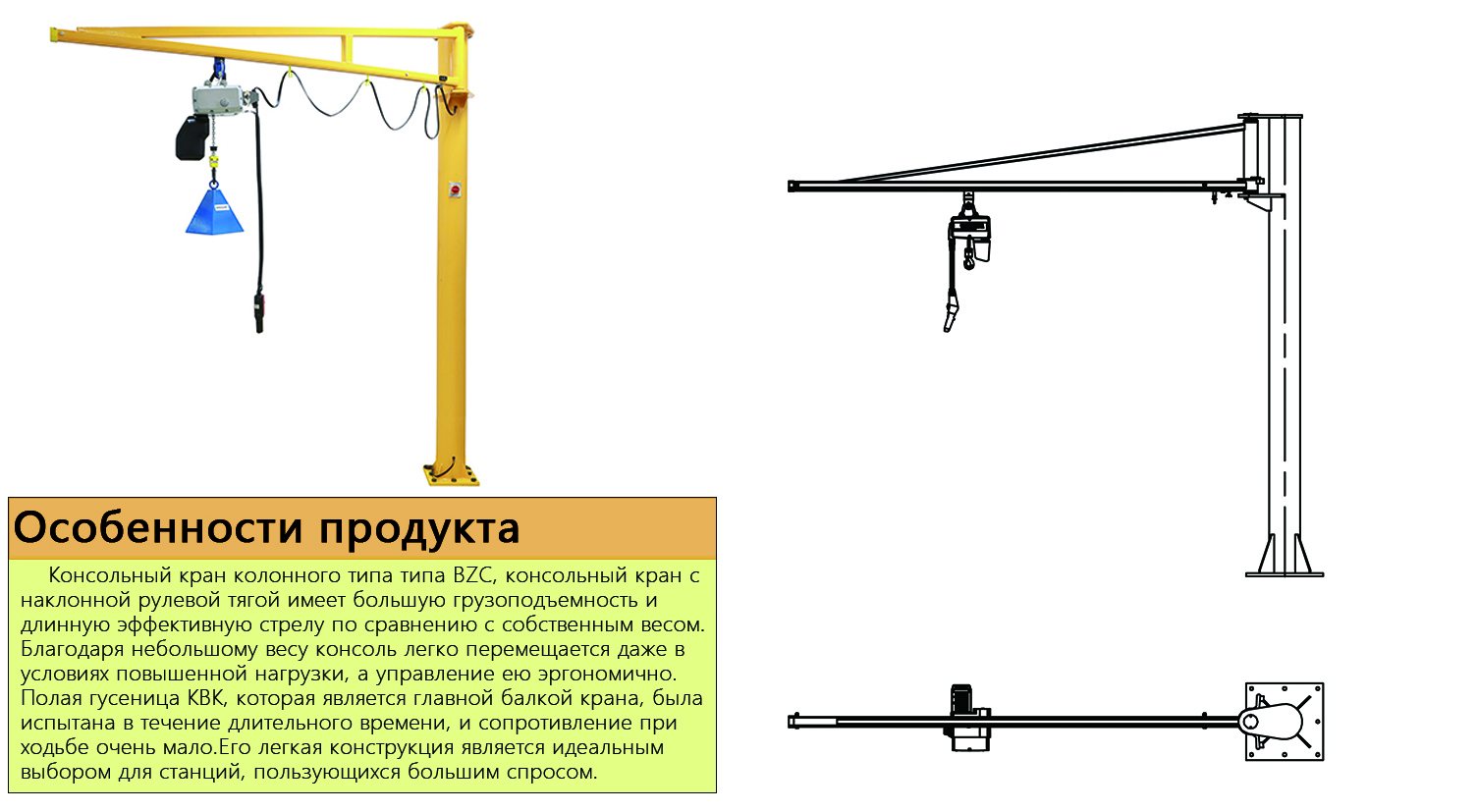 Особенности продукта

Консольный кран колонного типа типа BZC, консольный кран с наклонной рулевой тягой имеет большую грузоподъемность и длинную эффективную стрелу по сравнению с собственным весом. Благодаря небольшому весу консоль легко перемещается даже в условиях повышенной нагрузки, а управление ею эргономично. Полая гусеница KBK, которая является главной балкой крана, была испытана в течение длительного времени, и сопротивление при ходьбе очень мало.Его легкая конструкция является идеальным выбором для станций, пользующихся большим спросом.